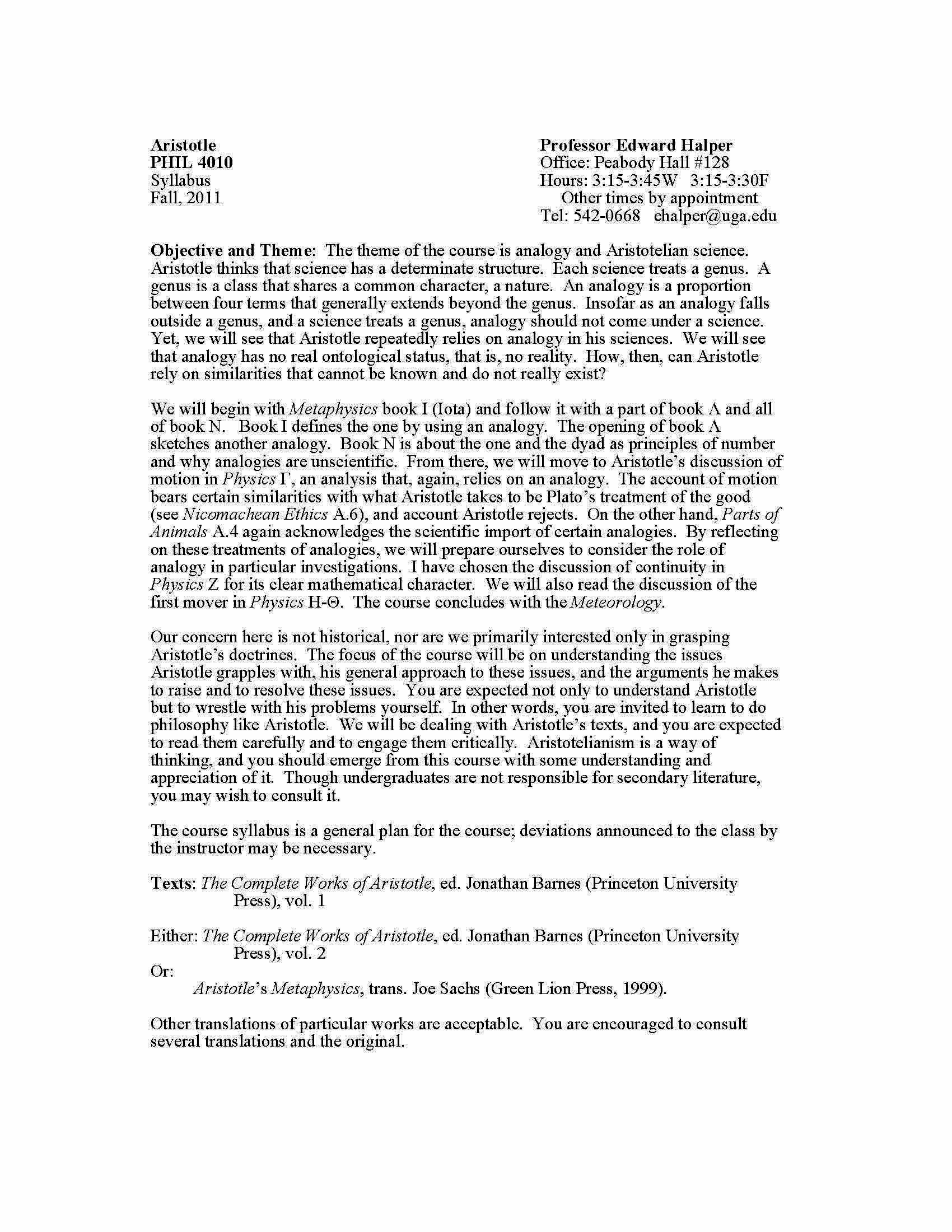 Aristotle
PHIL 4010
Syllabus
Fall, 2011

Professor Edward Halper
Office: Peabody Hall #128
Hours: 3:15-3:45W 3:15-3:30F
Other times by appointment
Tel: 542-0668 ehalper@uga.edu

Objective and Theme: The theme of the course is analogy and Aristotelian science. Aristotle thinks that science has a determinate structure. Each science treats a genus. A genus is a class that shares a common character, a nature. An analogy is a proportion between four terms that generally extends beyond the genus. Insofar as an analogy falls outside a genus, and a science treats a genus, analogy should not come under a science. Yet, we will see that Aristotle repeatedly relies on analogy in his sciences. We will see that analogy has no real ontological status, that is, no reality. How, then, can Aristotle rely on similarities that cannot be known and do not really exist?

We will begin with Metaphysics book I (Iota) and follow it with a part of book Λ and all of book N. Book I defines the one by using an analogy. The opening of book Λ sketches another analogy. Book N is about the one and the dyad as principles of number and why analogies are unscientific. From there, we will move to Aristotle's discussion of motion in Physics Γ, an analysis that, again, relies on an analogy. The account of motion bears certain similarities with what Aristotle takes to be Plato's treatment of the good (see Nicomachean Ethics A.6), and account Aristotle rejects. On the other hand, Parts of Animals A.4 again acknowledges the scientific import of certain analogies. By reflecting on these treatments of analogies, we will prepare ourselves to consider the role of analogy in particular investigations. I have chosen the discussion of continuity in Physics Z for its clear mathematical character. We will also read the discussion of the first mover in Physics H-Θ. The course concludes with the Meteorology.

Our concern here is not historical, nor are we primarily interested only in grasping Aristotle's doctrines. The focus of the course will be on understanding the issues Aristotle grapples with, his general approach to these issues, and the arguments he makes to raise and to resolve these issues. You are expected not only to understand Aristotle but to wrestle with his problems yourself. In other words, you are invited to learn to do philosophy like Aristotle. We will be dealing with Aristotle's texts, and you are expected to read them carefully and to engage them critically. Aristotelianism is a way of thinking, and you should emerge from this course with some understanding and appreciation of it. Though undergraduates are not responsible for secondary literature, you may wish to consult it.

The course syllabus is a general plan for the course; deviations announced to the class by the instructor may be necessary.

Texts: The Complete Works of Aristotle, ed. Jonathan Barnes (Princeton University Press), vol. 1

Either: The Complete Works of Aristotle, ed. Jonathan Barnes (Princeton University Press), vol. 2
Or:
Aristotle's Metaphysics, trans. Joe Sachs (Green Lion Press, 1999).

Other translations of particular works are acceptable. You are encouraged to consult several translations and the original.